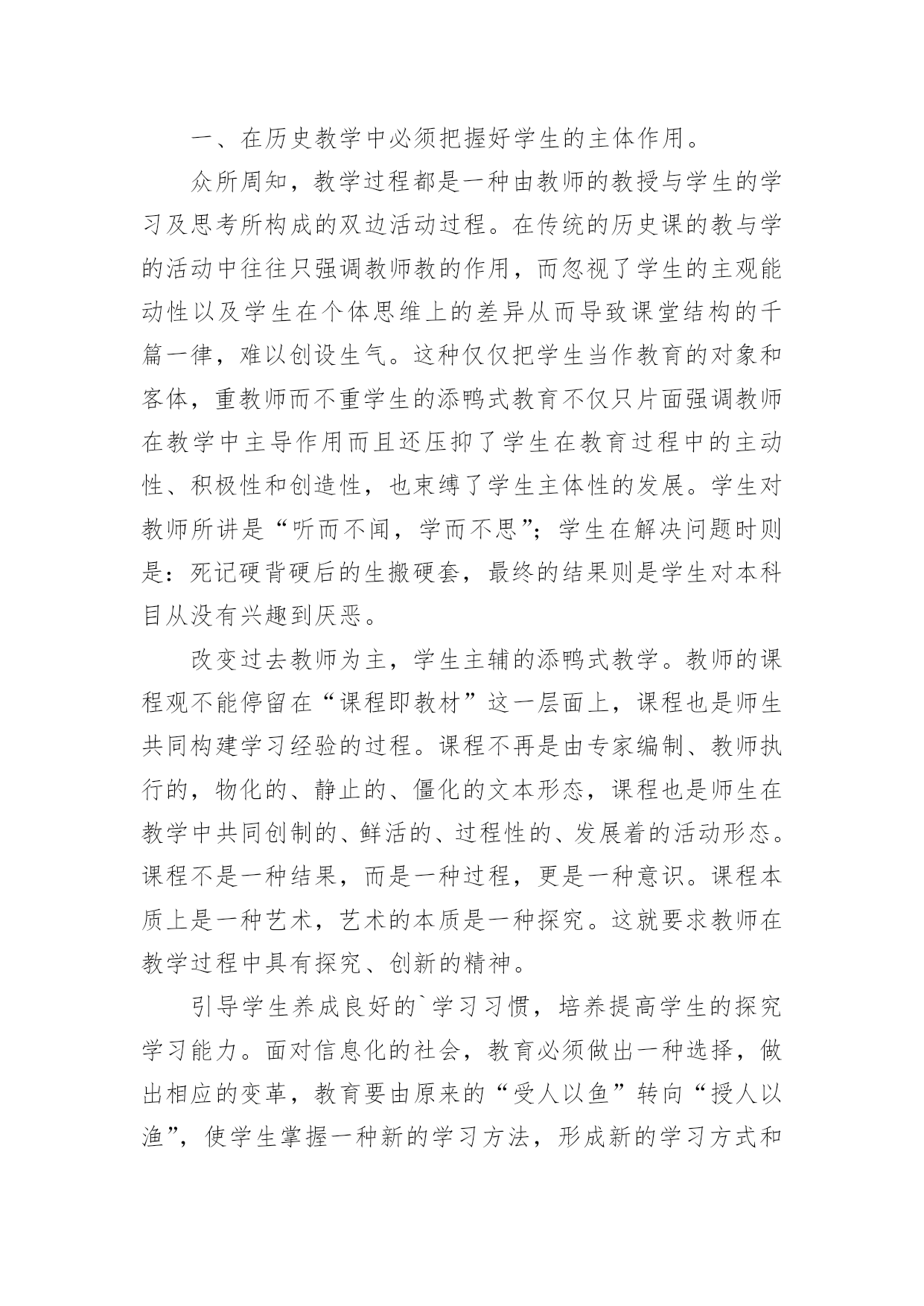 一、在历史教学中必须把握好学生的主体作用。

众所周知，教学过程都是一种由教师的教授与学生的学习及思考所构成的双边活动过程。在传统的历史课的教与学的活动中往往只强调教师教的作用，而忽视了学生的主观能动性以及学生在个体思维上的差异从而导致课堂结构的千篇一律，难以创设生气。这种仅仅把学生当作教育的对象和客体，重教师而不重学生的添鸭式教育不仅只片面强调教师在教学中主导作用而且还压抑了学生在教育过程中的主动性、积极性和创造性，也束缚了学生主体性的发展。学生对教师所讲是“听而不闻，学而不思”；学生在解决问题时则是：死记硬背硬后的生搬硬套，最终的结果则是学生对本科目从没有兴趣到厌恶。

改变过去教师为主，学生主辅的添鸭式教学。教师的课程观不能停留在“课程即教材”这一层面上，课程也是师生共同构建学习经验的过程。课程不再是由专家编制、教师执行的，物化的、静止的、僵化的文本形态，课程也是师生在教学中共同创制的、鲜活的、过程性的、发展着的活动形态。课程不是一种结果，而是一种过程，更是一种意识。课程本质上是一种艺术，艺术的本质是一种探究。这就要求教师在教学过程中具有探究、创新的精神。

引导学生养成良好的`学习习惯，培养提高学生的探究学习能力。面对信息化的社会，教育必须做出一种选择，做出相应的变革，教育要由原来的“受人以鱼”转向“授人以渔”，使学生掌握一种新的学习方法，形成新的学习方式和